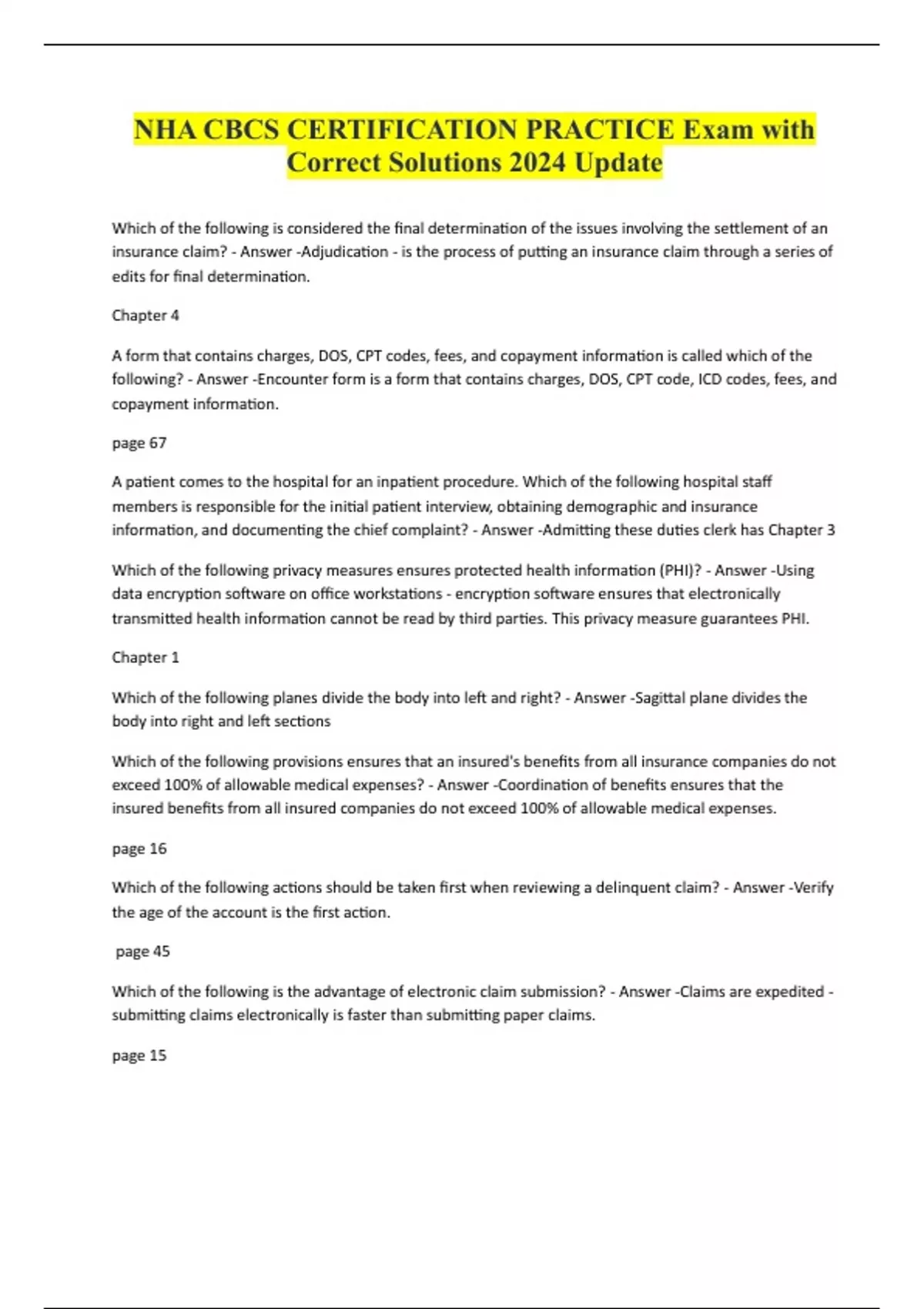 NHA CBCS CERTIFICATION PRACTICE Exam with Correct Solutions 2024 Update

Which of the following is considered the final determination of the issues involving the settlement of an insurance claim? - Answer -Adjudication - is the process of putting an insurance claim through a series of edits for final determination.

Chapter 4

A form that contains charges, DOS, CPT codes, fees, and copayment information is called which of the following? - Answer -Encounter form is a form that contains charges, DOS, CPT code, ICD codes, fees, and copayment information.

page 67

A patient comes to the hospital for an inpatient procedure. Which of the following hospital staff members is responsible for the initial patient interview, obtaining demographic and insurance information, and documenting the chief complaint? - Answer -Admitting these duties clerk has Chapter 3

Which of the following privacy measures ensures protected health information (PHI)? - Answer -Using data encryption software on office workstations - encryption software ensures that electronically transmitted health information cannot be read by third parties. This privacy measure guarantees PHI.

Chapter 1

Which of the following planes divide the body into left and right? - Answer -Sagittal plane divides the body into right and left sections

Which of the following provisions ensures that an insured's benefits from all insurance companies do not exceed 100% of allowable medical expenses? - Answer -Coordination of benefits ensures that the insured benefits from all insured companies do not exceed 100% of allowable medical expenses.

page 16

Which of the following actions should be taken first when reviewing a delinquent claim? - Answer -Verify the age of the account is the first action.

page 45

Which of the following is the advantage of electronic claim submission? - Answer -Claims are expedited - submitting claims electronically is faster than submitting paper claims.

page 15